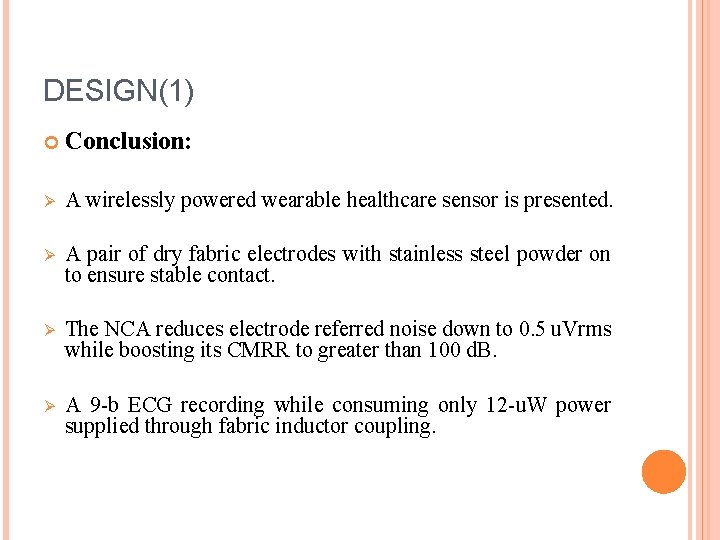 DESIGN(1)

Conclusion:

A wirelessly powered wearable healthcare sensor is presented.

A pair of dry fabric electrodes with stainless steel powder on to ensure stable contact.

The NCA reduces electrode referred noise down to 0.5 uVrms while boosting its CMRR to greater than 100 dB.

A 9-b ECG recording while consuming only 12-uW power supplied through fabric inductor coupling.